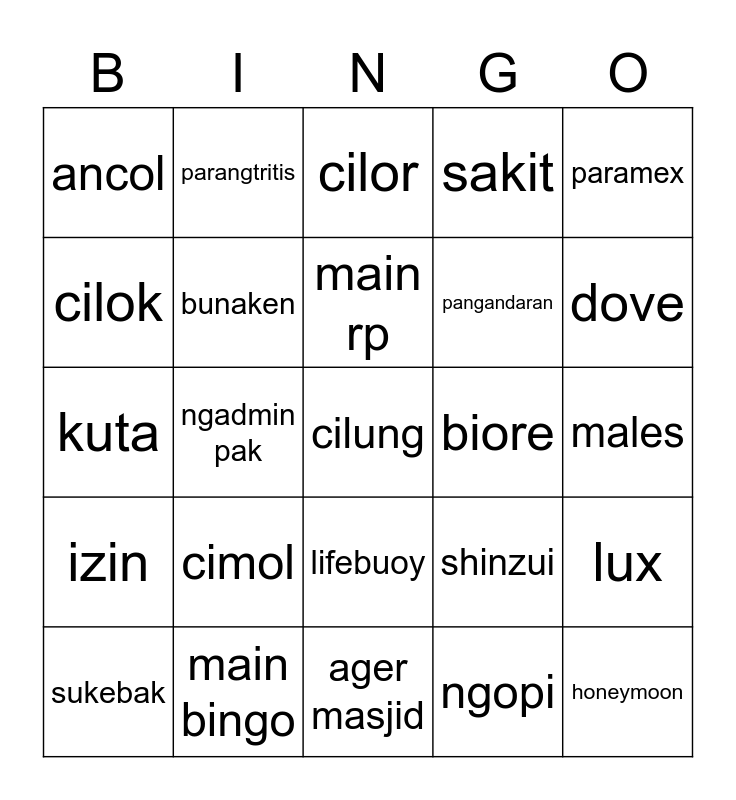 | B | I | N | G | O |
|---|---|---|---|---|
| ancol | parangtritis | cilor | sakit | paramex |
| cilok | bunaken | main rp | pangandaran | dove |
| kuta | ngadmin pak | cilung | biore | males |
| izin | cimol | lifebuoy | shinzui | lux |
| sukebak | main bingo | ager masjid | ngopi | honeymoon |